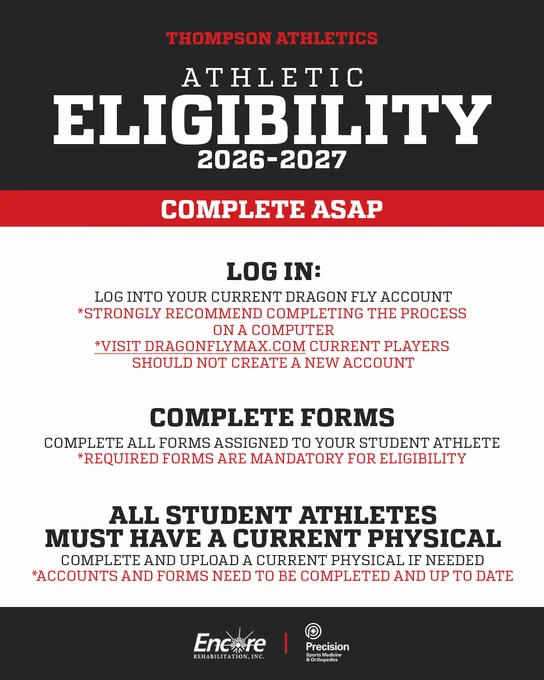 THOMPSON ATHLETICS

ATHLETIC

ELIGIBILITY

2026-2027

COMPLETE ASAP

LOG IN:

LOG INTO YOUR CURRENT DRAGON FLY ACCOUNT

*STRONGLY RECOMMEND COMPLETING THE PROCESS ON A COMPUTER

*VISIT DRAGONFLYMAX.COM CURRENT PLAYERS SHOULD NOT CREATE A NEW ACCOUNT

COMPLETE FORMS

COMPLETE ALL FORMS ASSIGNED TO YOUR STUDENT ATHLETE

*REQUIRED FORMS ARE MANDATORY FOR ELIGIBILITY

ALL STUDENT ATHLETES MUST HAVE A CURRENT PHYSICAL

COMPLETE AND UPLOAD A CURRENT PHYSICAL IF NEEDED

*ACCOUNTS AND FORMS NEED TO BE COMPLETED AND UP TO DATE

Encore
REHABILITATION, INC.

Precision
Sports Medicine
& Orthopedics